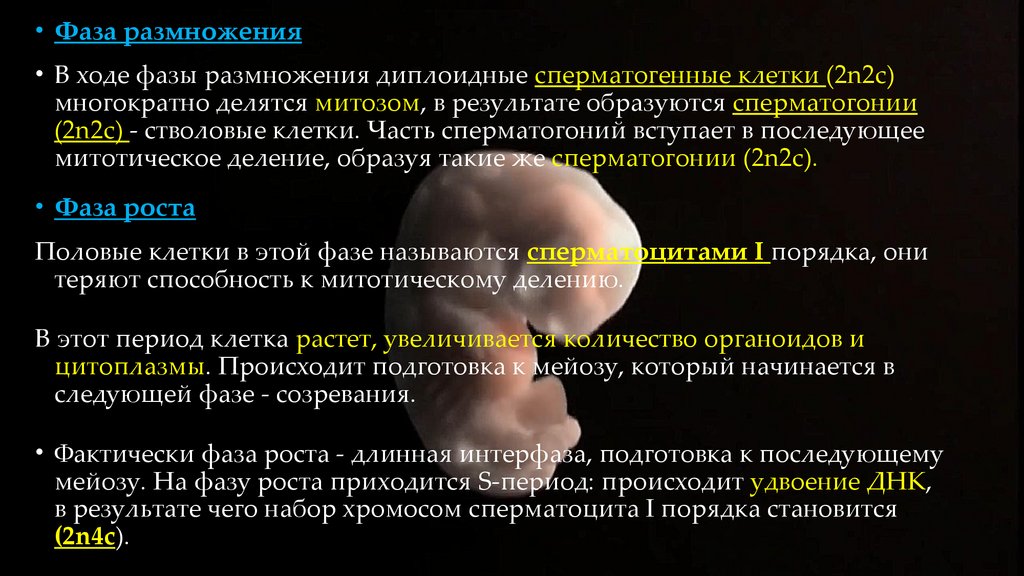 • Фаза размножения

• В ходе фазы размножения диплоидные сперматогенные клетки (2n2c) многократно делятся митозом, в результате образуются сперматогонии (2n2c) - стволовые клетки. Часть сперматогоний вступает в последующее митотическое деление, образуя такие же сперматогонии (2n2c).

• Фаза роста

Половые клетки в этой фазе называются сперматоцитами I порядка, они теряют способность к митотическому делению.

В этот период клетка растет, увеличивается количество органоидов и цитоплазмы. Происходит подготовка к мейозу, который начинается в следующей фазе - созревания.

• Фактически фаза роста - длинная интерфаза, подготовка к последующему мейозу. На фазу роста приходится S-период: происходит удвоение ДНК, в результате чего набор хромосом сперматоцита I порядка становится (2n4c).